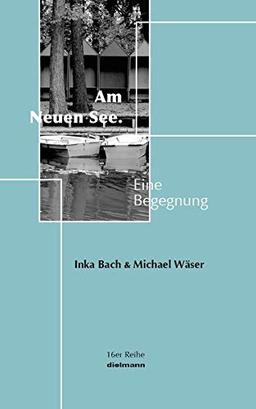 Am
Neuen See.

Eine
Begegnung

Inka Bach & Michael Wäser

16er Reihe
dielmann